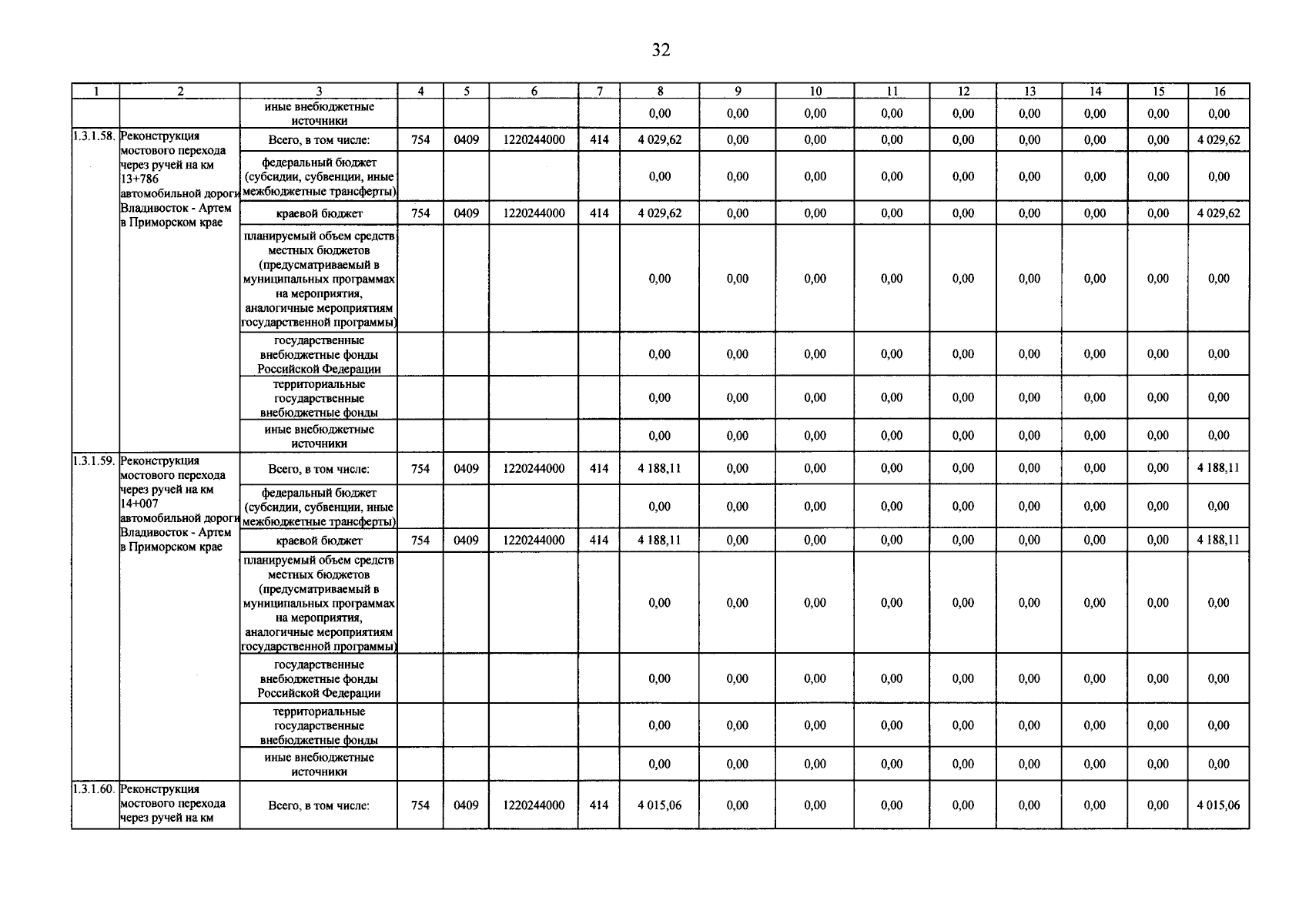 32

| 1 | 2 | 3 | 4 | 5 | 6 | 7 | 8 | 9 | 10 | 11 | 12 | 13 | 14 | 15 | 16 |
|---|---|---|---|---|---|---|---|---|---|---|---|---|---|---|---|
| | | иные внебюджетные источники | | | | | 0,00 | 0,00 | 0,00 | 0,00 | 0,00 | 0,00 | 0,00 | 0,00 | 0,00 |
| 1.3.1.58. | Реконструкция мостового перехода через ручей на км 13+786 автомобильной дороги Владивосток - Артем в Приморском крае | Всего, в том числе: | 754 | 0409 | 1220244000 | 414 | 4 029,62 | 0,00 | 0,00 | 0,00 | 0,00 | 0,00 | 0,00 | 0,00 | 4 029,62 |
| | | федеральный бюджет (субсидии, субвенции, иные межбюджетные трансферты) | | | | | 0,00 | 0,00 | 0,00 | 0,00 | 0,00 | 0,00 | 0,00 | 0,00 | 0,00 |
| | | краевой бюджет | 754 | 0409 | 1220244000 | 414 | 4 029,62 | 0,00 | 0,00 | 0,00 | 0,00 | 0,00 | 0,00 | 0,00 | 4 029,62 |
| | | планируемый объем средств местных бюджетов (предусматриваемый в муниципальных программах на мероприятия, аналогичные мероприятиям государственной программы) | | | | | 0,00 | 0,00 | 0,00 | 0,00 | 0,00 | 0,00 | 0,00 | 0,00 | 0,00 |
| | | государственные внебюджетные фонды Российской Федерации | | | | | 0,00 | 0,00 | 0,00 | 0,00 | 0,00 | 0,00 | 0,00 | 0,00 | 0,00 |
| | | территориальные государственные внебюджетные фонды | | | | | 0,00 | 0,00 | 0,00 | 0,00 | 0,00 | 0,00 | 0,00 | 0,00 | 0,00 |
| | | иные внебюджетные источники | | | | | 0,00 | 0,00 | 0,00 | 0,00 | 0,00 | 0,00 | 0,00 | 0,00 | 0,00 |
| 1.3.1.59. | Реконструкция мостового перехода через ручей на км 14+007 автомобильной дороги Владивосток - Артем в Приморском крае | Всего, в том числе: | 754 | 0409 | 1220244000 | 414 | 4 188,11 | 0,00 | 0,00 | 0,00 | 0,00 | 0,00 | 0,00 | 0,00 | 4 188,11 |
| | | федеральный бюджет (субсидии, субвенции, иные межбюджетные трансферты) | | | | | 0,00 | 0,00 | 0,00 | 0,00 | 0,00 | 0,00 | 0,00 | 0,00 | 0,00 |
| | | краевой бюджет | 754 | 0409 | 1220244000 | 414 | 4 188,11 | 0,00 | 0,00 | 0,00 | 0,00 | 0,00 | 0,00 | 0,00 | 4 188,11 |
| | | планируемый объем средств местных бюджетов (предусматриваемый в муниципальных программах на мероприятия, аналогичные мероприятиям государственной программы) | | | | | 0,00 | 0,00 | 0,00 | 0,00 | 0,00 | 0,00 | 0,00 | 0,00 | 0,00 |
| | | государственные внебюджетные фонды Российской Федерации | | | | | 0,00 | 0,00 | 0,00 | 0,00 | 0,00 | 0,00 | 0,00 | 0,00 | 0,00 |
| | | территориальные государственные внебюджетные фонды | | | | | 0,00 | 0,00 | 0,00 | 0,00 | 0,00 | 0,00 | 0,00 | 0,00 | 0,00 |
| | | иные внебюджетные источники | | | | | 0,00 | 0,00 | 0,00 | 0,00 | 0,00 | 0,00 | 0,00 | 0,00 | 0,00 |
| 1.3.1.60. | Реконструкция мостового перехода через ручей на км | Всего, в том числе: | 754 | 0409 | 1220244000 | 414 | 4 015,06 | 0,00 | 0,00 | 0,00 | 0,00 | 0,00 | 0,00 | 0,00 | 4 015,06 |